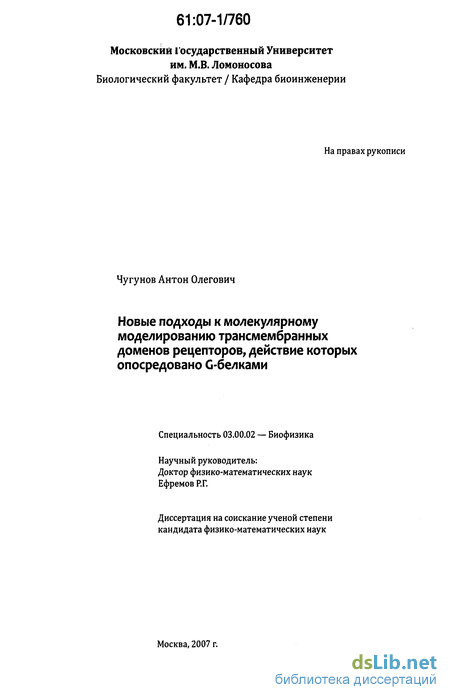 61:07-1/760

Московский Государственный Университет
им. М.В. Ломоносова
Биологический факультет / Кафедра биоинженерии

На правах рукописи

Чугунов Антон Олегович

Новые подходы к молекулярному моделированию трансмембранных доменов рецепторов, действие которых опосредовано G-белками

Специальность 03.00.02 — Биофизика

Научный руководитель:
Доктор физико-математических наук
Ефремов Р.Г.

Диссертация на соискание ученой степени
кандидата физико-математических наук

Москва, 2007 г.

dsLib.net
библиотека диссертаций